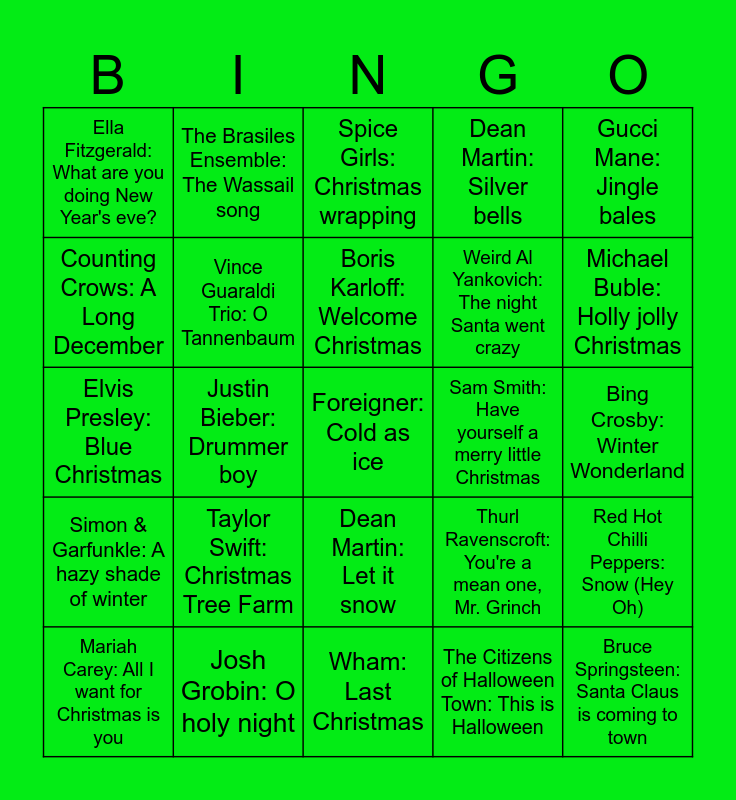 | B | I | N | G | O |
|---|---|---|---|---|
| Ella Fitzgerald: What are you doing New Year's eve? | The Brasiles Ensemble: The Wassail song | Spice Girls: Christmas wrapping | Dean Martin: Silver bells | Gucci Mane: Jingle bales |
| Counting Crows: A Long December | Vince Guaraldi Trio: O Tannenbaum | Boris Karloff: Welcome Christmas | Weird Al Yankovich: The night Santa went crazy | Michael Buble: Holly jolly Christmas |
| Elvis Presley: Blue Christmas | Justin Bieber: Drummer boy | Foreigner: Cold as ice | Sam Smith: Have yourself a merry little Christmas | Bing Crosby: Winter Wonderland |
| Simon & Garfunkle: A hazy shade of winter | Taylor Swift: Christmas Tree Farm | Dean Martin: Let it snow | Thurl Ravenscroft: You're a mean one, Mr. Grinch | Red Hot Chilli Peppers: Snow (Hey Oh) |
| Mariah Carey: All I want for Christmas is you | Josh Grobin: O holy night | Wham: Last Christmas | The Citizens of Halloween Town: This is Halloween | Bruce Springsteen: Santa Claus is coming to town |